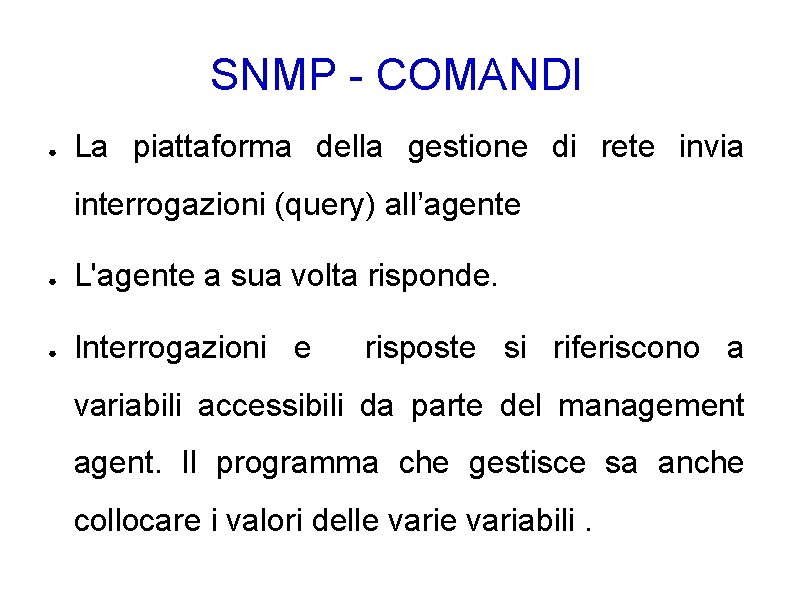 SNMP - COMANDI

● La piattaforma della gestione di rete invia interrogazioni (query) all’agente

● L'agente a sua volta risponde.

● Interrogazioni e risposte si riferiscono a variabili accessibili da parte del management agent. Il programma che gestisce sa anche collocare i valori delle varie variabili .